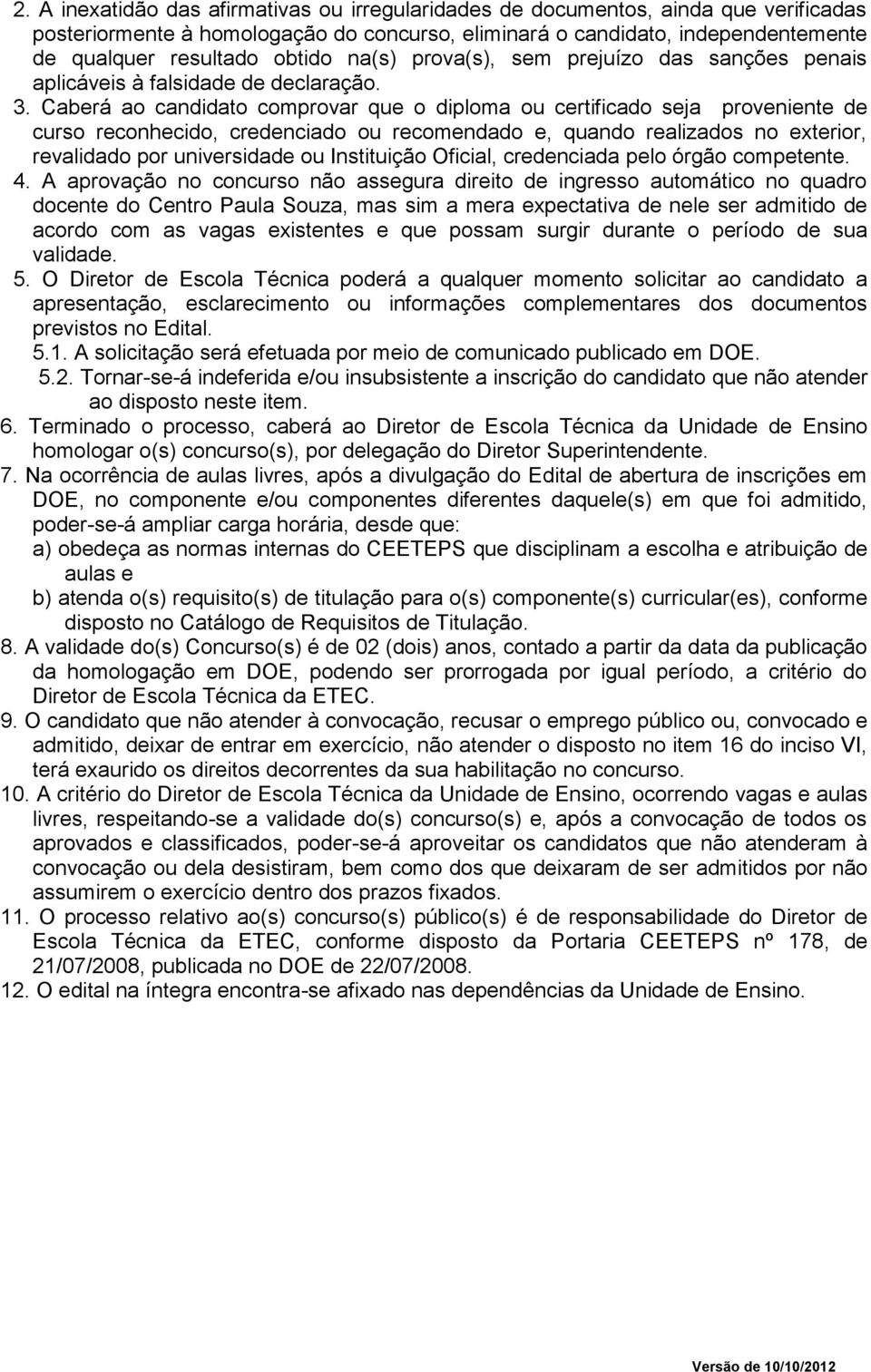 2. A inexatidão das afirmativas ou irregularidades de documentos, ainda que verificadas posteriormente à homologação do concurso, eliminará o candidato, independentemente de qualquer resultado obtido na(s) prova(s), sem prejuízo das sanções penais aplicáveis à falsidade de declaração.

3. Caberá ao candidato comprovar que o diploma ou certificado seja proveniente de curso reconhecido, credenciado ou recomendado e, quando realizados no exterior, revalidado por universidade ou Instituição Oficial, credenciada pelo órgão competente.

4. A aprovação no concurso não assegura direito de ingresso automático no quadro docente do Centro Paula Souza, mas sim a mera expectativa de nele ser admitido de acordo com as vagas existentes e que possam surgir durante o período de sua validade.

5. O Diretor de Escola Técnica poderá a qualquer momento solicitar ao candidato a apresentação, esclarecimento ou informações complementares dos documentos previstos no Edital.

5.1. A solicitação será efetuada por meio de comunicado publicado em DOE.

5.2. Tornar-se-á indeferida e/ou insubsistente a inscrição do candidato que não atender ao disposto neste item.

6. Terminado o processo, caberá ao Diretor de Escola Técnica da Unidade de Ensino homologar o(s) concurso(s), por delegação do Diretor Superintendente.

7. Na ocorrência de aulas livres, após a divulgação do Edital de abertura de inscrições em DOE, no componente e/ou componentes diferentes daquele(s) em que foi admitido, poder-se-á ampliar carga horária, desde que:

a) obedeça as normas internas do CEETEPS que disciplinam a escolha e atribuição de aulas e

b) atenda o(s) requisito(s) de titulação para o(s) componente(s) curricular(es), conforme disposto no Catálogo de Requisitos de Titulação.

8. A validade do(s) Concurso(s) é de 02 (dois) anos, contado a partir da data da publicação da homologação em DOE, podendo ser prorrogada por igual período, a critério do Diretor de Escola Técnica da ETEC.

9. O candidato que não atender à convocação, recusar o emprego público ou, convocado e admitido, deixar de entrar em exercício, não atender o disposto no item 16 do inciso VI, terá exaurido os direitos decorrentes da sua habilitação no concurso.

10. A critério do Diretor de Escola Técnica da Unidade de Ensino, ocorrendo vagas e aulas livres, respeitando-se a validade do(s) concurso(s) e, após a convocação de todos os aprovados e classificados, poder-se-á aproveitar os candidatos que não atenderam à convocação ou dela desistiram, bem como dos que deixaram de ser admitidos por não assumirem o exercício dentro dos prazos fixados.

11. O processo relativo ao(s) concurso(s) público(s) é de responsabilidade do Diretor de Escola Técnica da ETEC, conforme disposto da Portaria CEETEPS nº 178, de 21/07/2008, publicada no DOE de 22/07/2008.

12. O edital na íntegra encontra-se afixado nas dependências da Unidade de Ensino.

Versão de 10/10/2012